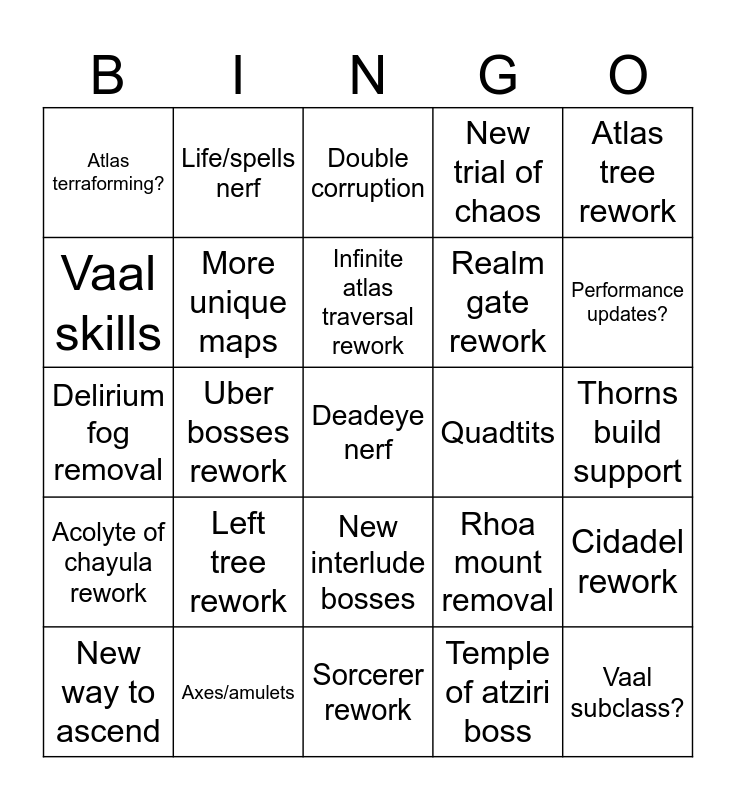 | B | I | N | G | O |
|---|---|---|---|---|
| Atlas terraforming? | Life/spells nerf | Double corruption | New trial of chaos | Atlas tree rework |
| Vaal skills | More unique maps | Infinite atlas traversal rework | Realm gate rework | Performance updates? |
| Delirium fog removal | Uber bosses rework | Deadeye nerf | Quadtits | Thorns build support |
| Acolyte of chayula rework | Left tree rework | New interlude bosses | Rhoa mount removal | Cidadel rework |
| New way to ascend | Axes/amulets | Sorcerer rework | Temple of atziri boss | Vaal subclass? |